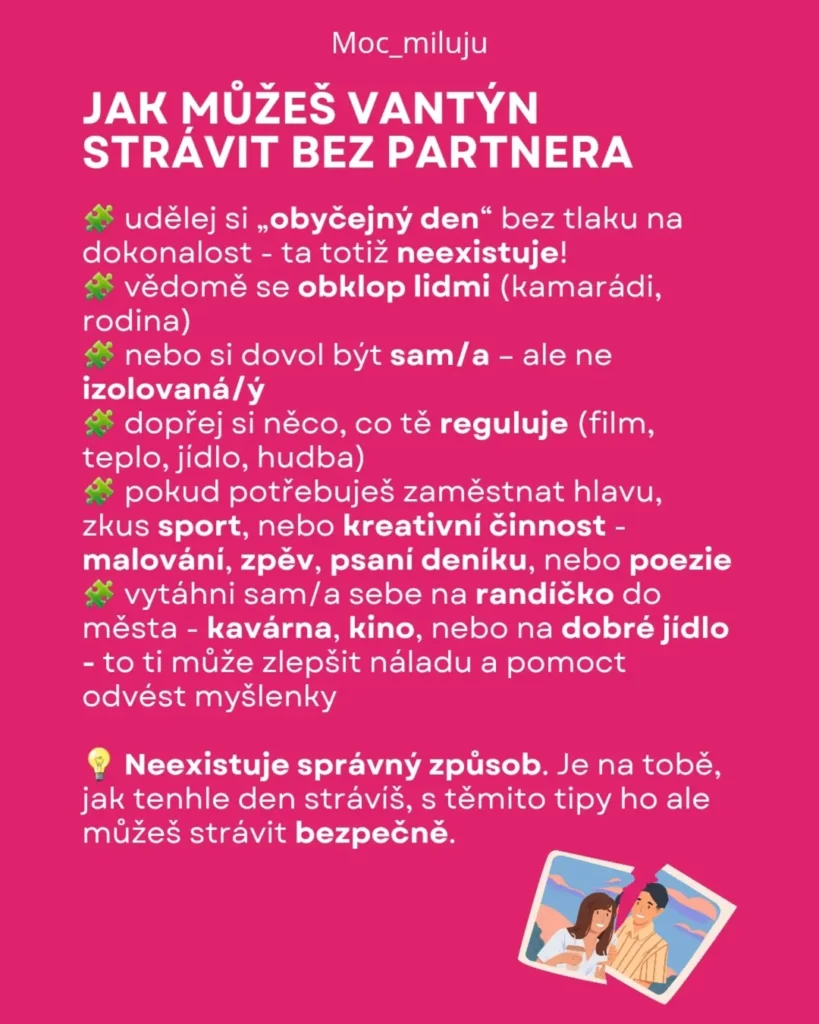 Moc_miluju

JAK MŮŽEŠ VANTÝN STRÁVIT BEZ PARTNERA

🧩 udělej si „obyčejný den“ bez tlaku na dokonalost - ta totiž neexistuje!
🧩 vědomě se obklop lidmi (kamarádi, rodina)
🧩 nebo si dovol být sam/a – ale ne izolovaná/ý
🧩 dopřej si něco, co tě reguluje (film, teplo, jídlo, hudba)
🧩 pokud potřebuješ zaměstnat hlavu, zkus sport, nebo kreativní činnost - malování, zpěv, psaní deníku, nebo poezie
🧩 vytáhni sam/a sebe na randíčko do města - kavárna, kino, nebo na dobré jídlo - to ti může zlepšit náladu a pomoct odvést myšlenky

💡 Neexistuje správný způsob. Je na tobě, jak tenhle den strávíš, s těmito tipy ho ale můžeš strávit bezpečně.